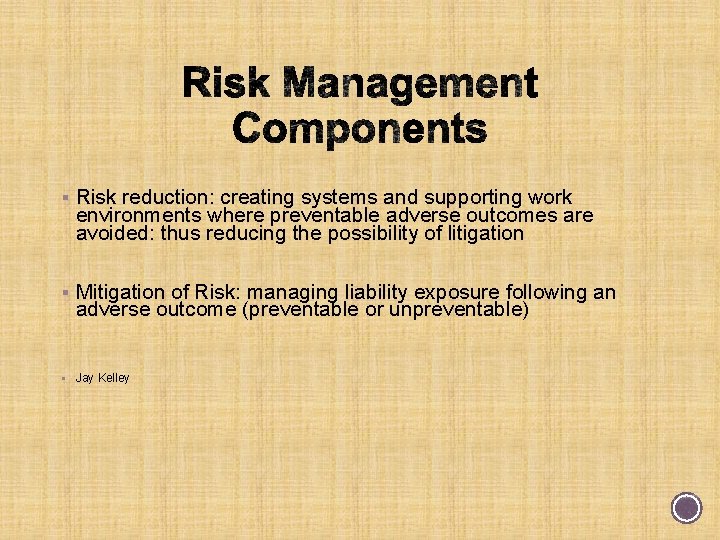 Risk Management Components

▪ Risk reduction: creating systems and supporting work environments where preventable adverse outcomes are avoided: thus reducing the possibility of litigation

▪ Mitigation of Risk: managing liability exposure following an adverse outcome (preventable or unpreventable)

▪ Jay Kelley